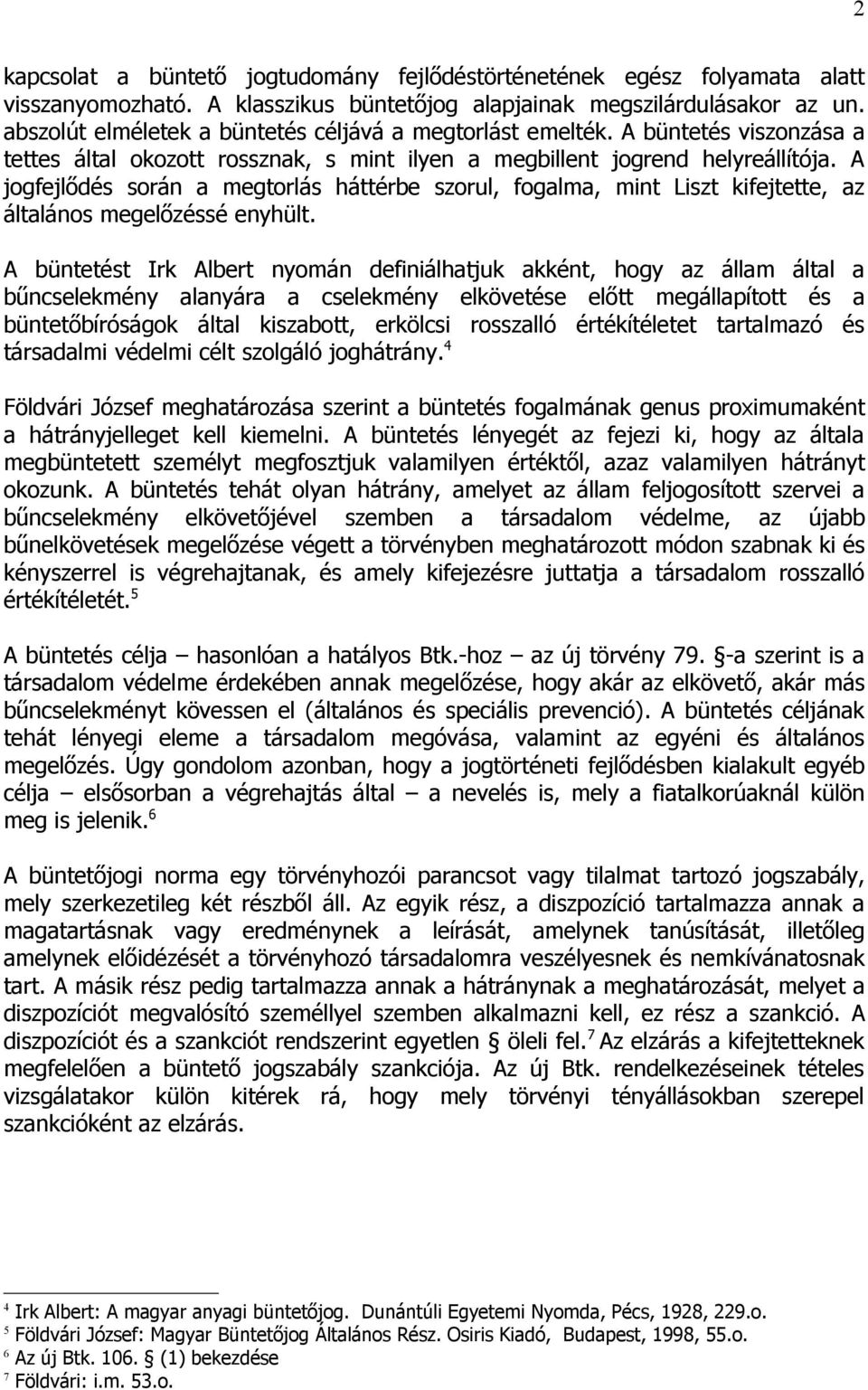 2

kapcsolat a büntető jogtudomány fejlődéstörténetének egész folyamata alatt visszanyomozható. A klasszikus büntetőjog alapjainak megszilárdulásakor az un. abszolút elméletek a büntetés céljává a megtorlást emelték. A büntetés viszonzása a tettes által okozott rossznak, s mint ilyen a megbillent jogrend helyreállítója. A jogfejlődés során a megtorlás háttérbe szorul, fogalma, mint Liszt kifejtette, az általános megelőzéssé enyhült.

A büntetést Irk Albert nyomán definiálhatjuk akként, hogy az állam által a bűncselekmény alanyára a cselekmény elkövetése előtt megállapított és a büntetőbíróságok által kiszabott, erkölcsi rosszalló értékítéletet tartalmazó és társadalmi védelmi célt szolgáló joghátrány.$^4$

Földvári József meghatározása szerint a büntetés fogalmának genus proximumaként a hátrányjelleget kell kiemelni. A büntetés lényegét az fejezi ki, hogy az általa megbüntetett személyt megfosztjuk valamilyen értéktől, azaz valamilyen hátrányt okozunk. A büntetés tehát olyan hátrány, amelyet az állam feljogosított szervei a bűncselekmény elkövetőjével szemben a társadalom védelme, az újabb bűnelkövetések megelőzése végett a törvényben meghatározott módon szabnak ki és kényszerrel is végrehajtanak, és amely kifejezésre juttatja a társadalom rosszalló értékítéletét.$^5$

A büntetés célja – hasonlóan a hatályos Btk.-hoz – az új törvény 79. §-a szerint is a társadalom védelme érdekében annak megelőzése, hogy akár az elkövető, akár más bűncselekményt kövessen el (általános és speciális prevenció). A büntetés céljának tehát lényegi eleme a társadalom megóvása, valamint az egyéni és általános megelőzés. Úgy gondolom azonban, hogy a jogtörténeti fejlődésben kialakult egyéb célja – elsősorban a végrehajtás által – a nevelés is, mely a fiatalkorúaknál külön meg is jelenik.$^6$

A büntetőjogi norma egy törvényhozói parancsot vagy tilalmat tartozó jogszabály, mely szerkezetileg két részből áll. Az egyik rész, a diszpozíció tartalmazza annak a magatartásnak vagy eredménynek a leírását, amelynek tanúsítását, illetőleg amelynek előidézését a törvényhozó társadalomra veszélyesnek és nemkívánatosnak tart. A másik rész pedig tartalmazza annak a hátránynak a meghatározását, melyet a diszpozíciót megvalósító személlyel szemben alkalmazni kell, ez rész a szankció. A diszpozíciót és a szankciót rendszerint egyetlen § öleli fel.$^7$ Az elzárás a kifejtetteknek megfelelően a büntető jogszabály szankciója. Az új Btk. rendelkezéseinek tételes vizsgálatakor külön kitérek rá, hogy mely törvényi tényállásokban szerepel szankcióként az elzárás.

$^4$ Irk Albert: A magyar anyagi büntetőjog. Dunántúli Egyetemi Nyomda, Pécs, 1928, 229.o.
$^5$ Földvári József: Magyar Büntetőjog Általános Rész. Osiris Kiadó, Budapest, 1998, 55.o.
$^6$ Az új Btk. 106. § (1) bekezdése
$^7$ Földvári: i.m. 53.o.